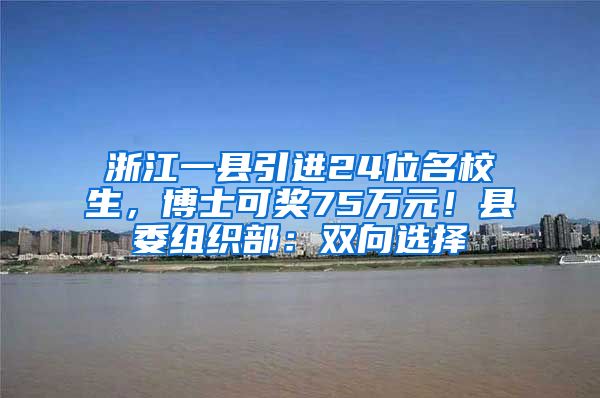 浙江一县引进24位名校生，博士可奖75万元！县委组织部：双向选择